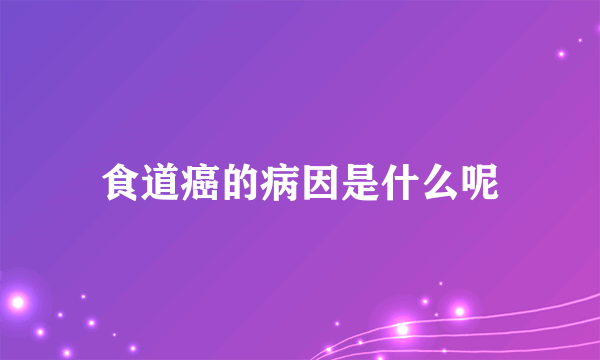 食道癌的病因是什么呢